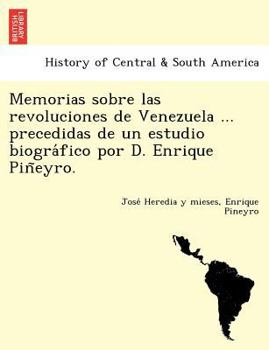 BRITISH LIBRARY

History of Central & South America

Memorias sobre las revoluciones de Venezuela ... precedidas de un estudio biográfico por D. Enrique Piñeyro.

José Heredia y mieses, Enrique Pineyro